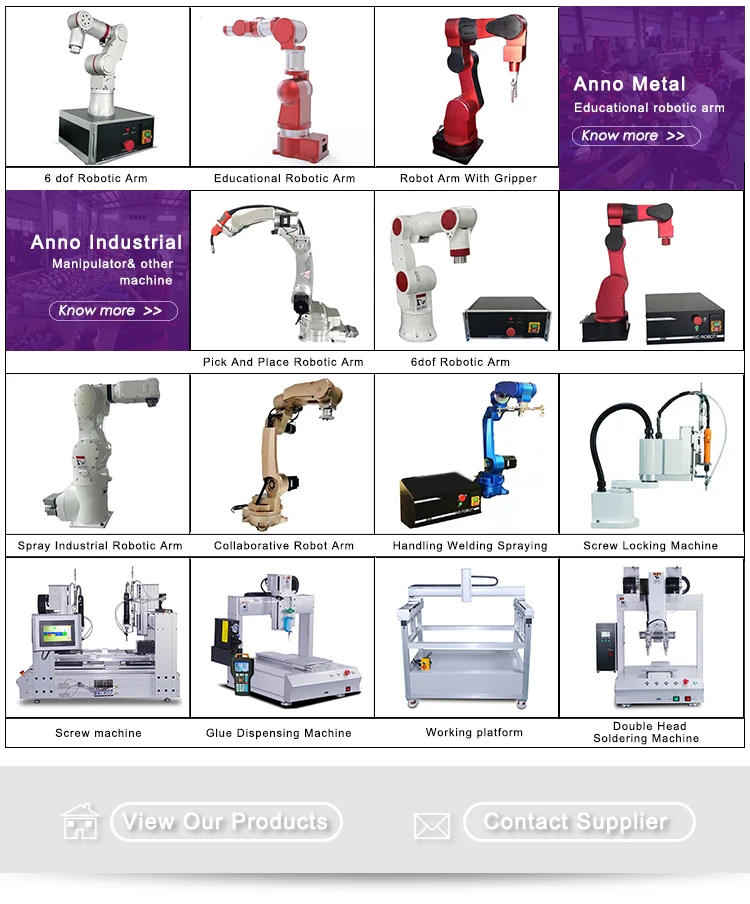 6 dof Robotic Arm

Educational Robotic Arm

Robot Arm With Gripper

Anno Metal
Educational robotic arm
Know more >>

Anno Industrial
Manipulator& other machine
Know more >>

Pick And Place Robotic Arm

6dof Robotic Arm

Spray Industrial Robotic Arm

Collaborative Robot Arm

Handling Welding Spraying

Screw Locking Machine

Screw machine

Glue Dispensing Machine

Working platform

Double Head
Soldering Machine

View Our Products

Contact Supplier